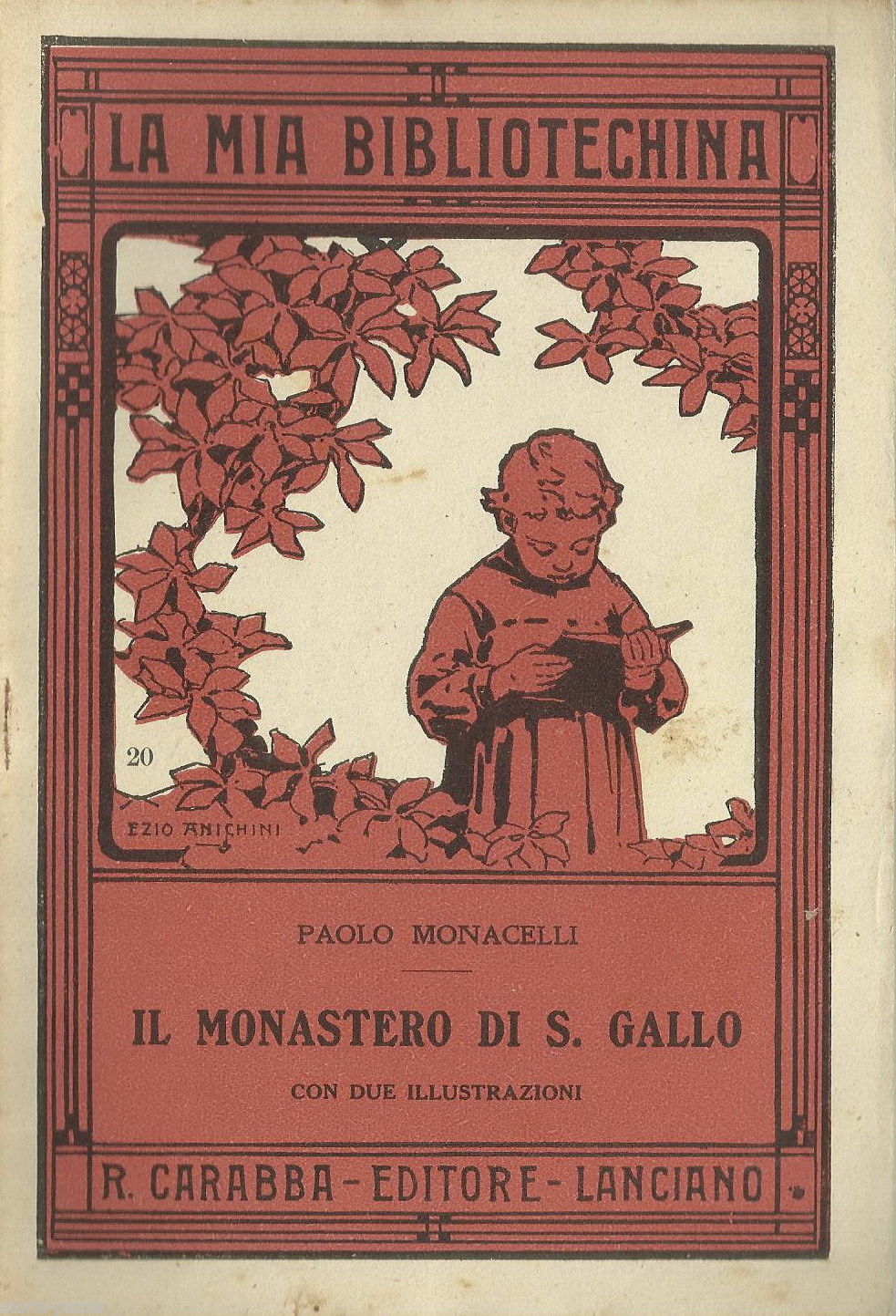 LA MIA BIBLIOTECHINA

20

EZIO ANICHINI

PAOLO MONACELLI

IL MONASTERO DI S. GALLO

CON DUE ILLUSTRAZIONI

R. CARABBA - EDITORE - LANCIANO